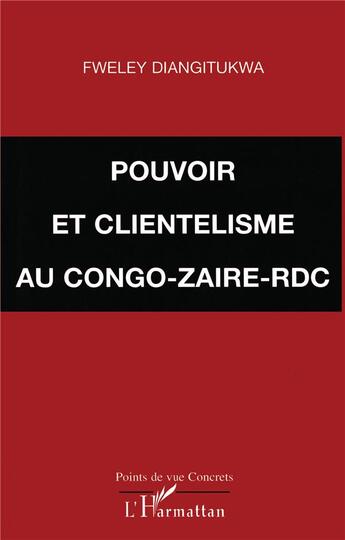 FWELEY DIANGITUKWA

POUVOIR
ET CLIENTELISME
AU CONGO-ZAIRE-RDC

Points de vue Concrets

L'Harmattan